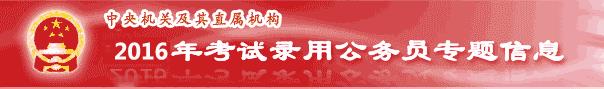 中央机关及其直属机构

2016年考试录用公务员专题信息